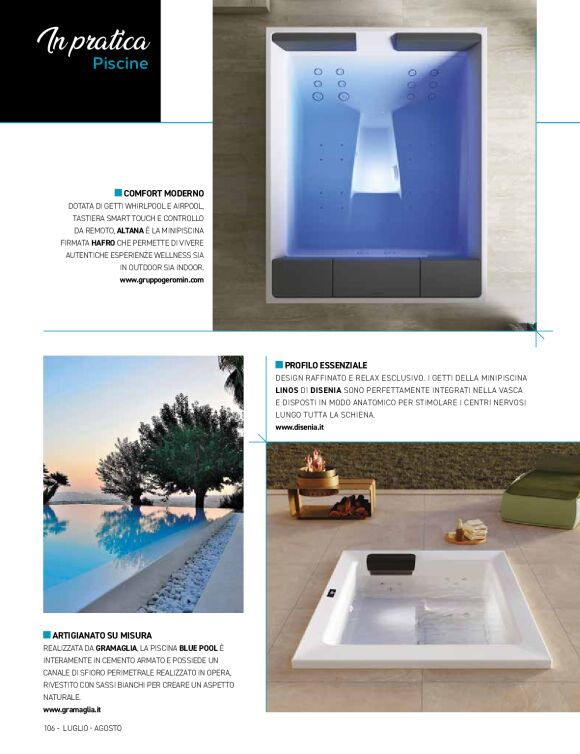 In pratica
Piscine

COMFORT MODERNO
DOTATA DI GETTI WHIRLPOOL E AIRPOOL, TASTIERA SMART TOUCH E CONTROLLO DA REMOTO, ALTANA È LA MINIPISCINA FIRMATA HAFRO CHE PERMETTE DI VIVERE AUTENTICHE ESPERIENZE WELLNESS SIA IN OUTDOOR SIA INDOOR.
www.gruppogeromin.com

PROFILO ESSENZIALE
DESIGN RAFFINATO E RELAX ESCLUSIVO. I GETTI DELLA MINIPISCINA LINOS DI DISENIA SONO PERFETTAMENTE INTEGRATI NELLA VASCA E DISPOSTI IN MODO ANATOMICO PER STIMOLARE I CENTRI NERVOSI LUNGO TUTTA LA SCHIENA.
www.disenia.it

ARTIGIANATO SU MISURA
REALIZZATA DA GRAMAGLIA, LA PISCINA BLUE POOL È INTERAMENTE IN CEMENTO ARMATO E POSSIEDE UN CANALE DI SFIORO PERIMETRALE REALIZZATO IN OPERA, RIVESTITO CON SASSI BIANCHI PER CREARE UN ASPETTO NATURALE.
www.gramaglia.it

106 - LUGLIO - AGOSTO